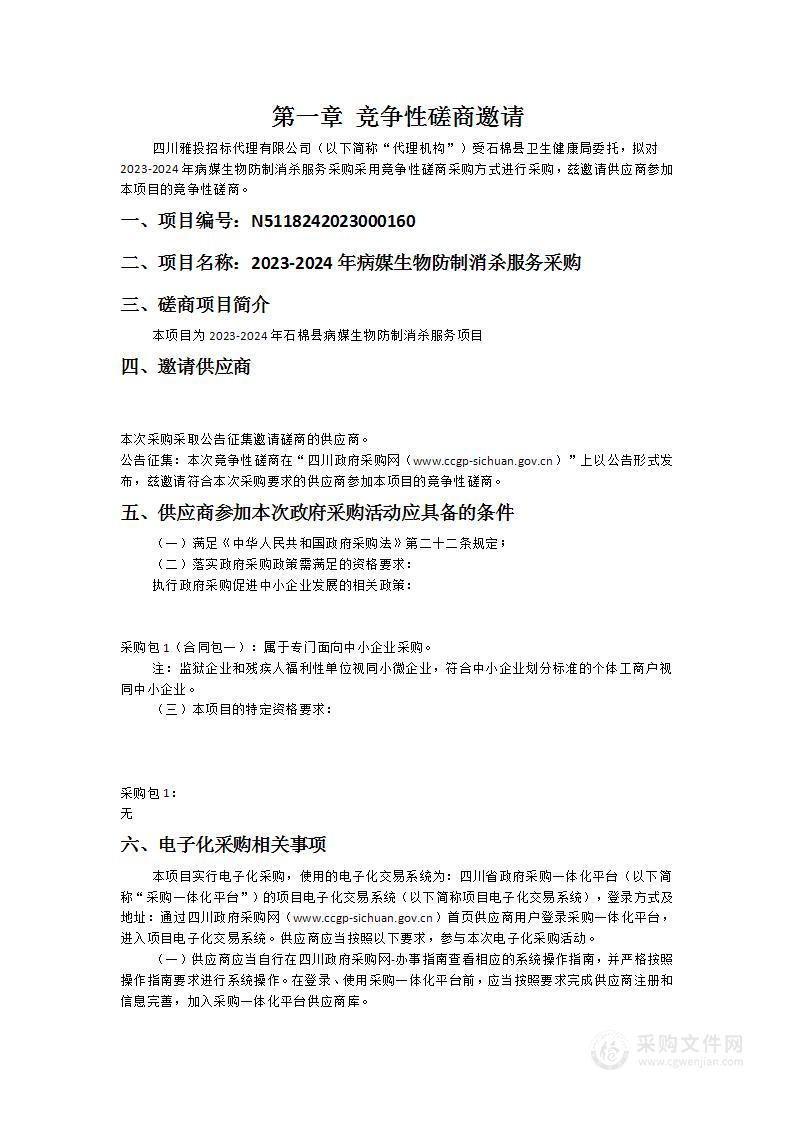 第一章 竞争性磋商邀请

四川雅投招标代理有限公司（以下简称“代理机构”）受石棉县卫生健康局委托，拟对2023-2024年病媒生物防制消杀服务采购采用竞争性磋商采购方式进行采购，兹邀请供应商参加本项目的竞争性磋商。

一、项目编号：N5118242023000160

二、项目名称：2023-2024年病媒生物防制消杀服务采购

三、磋商项目简介

本项目为2023-2024年石棉县病媒生物防制消杀服务项目

四、邀请供应商

本次采购采取公告征集邀请磋商的供应商。

公告征集：本次竞争性磋商在“四川政府采购网（www.ccgp-sichuan.gov.cn）”上以公告形式发布，兹邀请符合本次采购要求的供应商参加本项目的竞争性磋商。

五、供应商参加本次政府采购活动应具备的条件

（一）满足《中华人民共和国政府采购法》第二十二条规定；

（二）落实政府采购政策需满足的资格要求：

执行政府采购促进中小企业发展的相关政策：

采购包1（合同包一）：属于专门面向中小企业采购。

注：监狱企业和残疾人福利性单位视同小微企业，符合中小企业划分标准的个体工商户视同中小企业。

（三）本项目的特定资格要求：

采购包1：

无

六、电子化采购相关事项

本项目实行电子化采购，使用的电子化交易系统为：四川省政府采购一体化平台（以下简称“采购一体化平台”）的项目电子化交易系统（以下简称项目电子化交易系统），登录方式及地址：通过四川政府采购网（www.ccgp-sichuan.gov.cn）首页供应商用户登录采购一体化平台，进入项目电子化交易系统。供应商应当按照以下要求，参与本次电子化采购活动。

（一）供应商应当自行在四川政府采购网-办事指南查看相应的系统操作指南，并严格按照操作指南要求进行系统操作。在登录、使用采购一体化平台前，应当按照要求完成供应商注册和信息完善，加入采购一体化平台供应商库。

采购文件网
www.cgwenjian.com